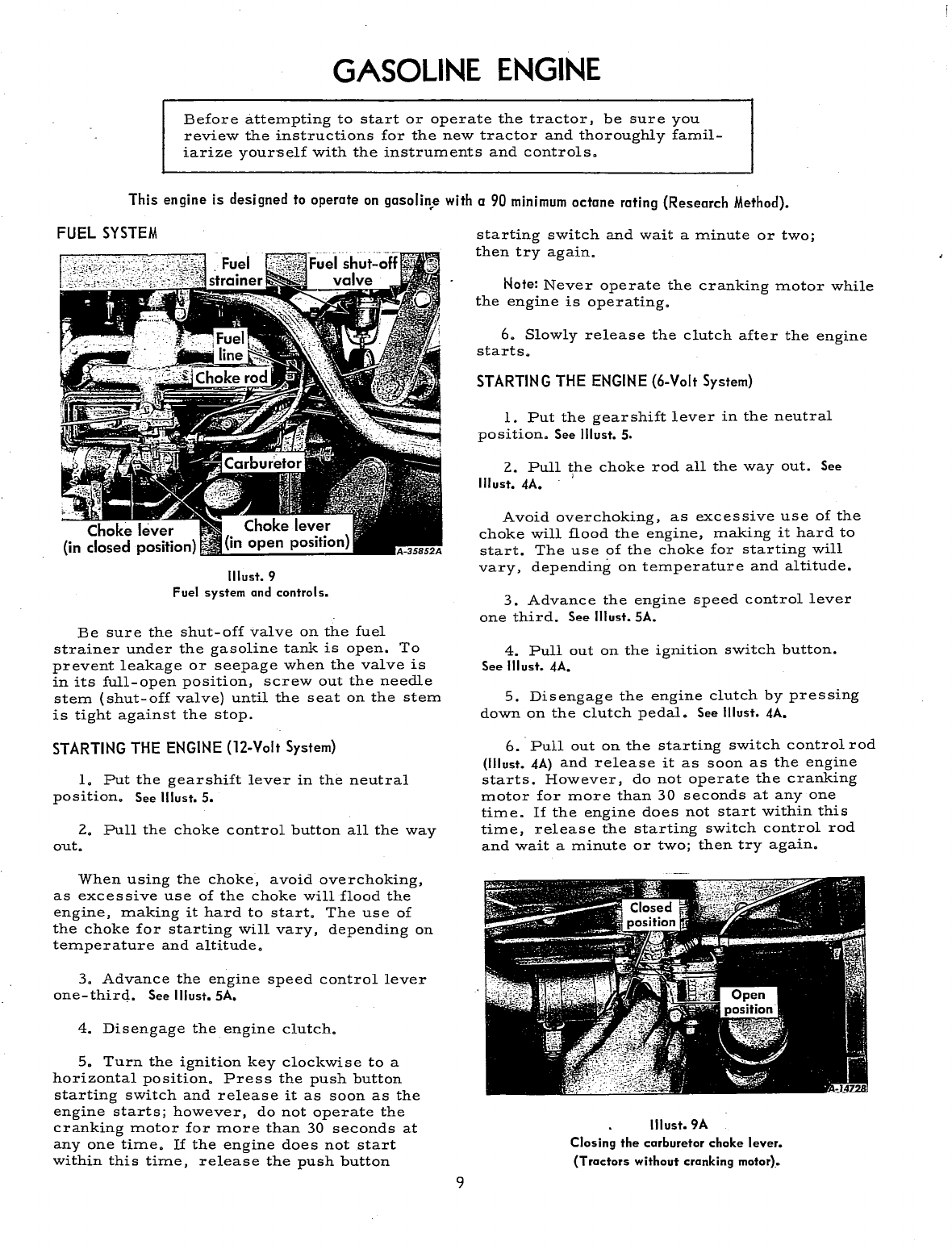 GASOLINE ENGINE

Before attempting to start or operate the tractor, be sure you review the instructions for the new tractor and thoroughly familiarize yourself with the instruments and controls.

This engine is designed to operate on gasoline with a 90 minimum octane rating (Research Method).

FUEL SYSTEM

Fuel strainer

Fuel shut-off valve

Fuel line

Choke rod

Carburetor

Choke lever (in closed position)

Choke lever (in open position)

A-35852A

Illust. 9
Fuel system and controls.

Be sure the shut-off valve on the fuel strainer under the gasoline tank is open. To prevent leakage or seepage when the valve is in its full-open position, screw out the needle stem (shut-off valve) until the seat on the stem is tight against the stop.

STARTING THE ENGINE (12-Volt System)

1. Put the gearshift lever in the neutral position. See Illust. 5.

2. Pull the choke control button all the way out.

When using the choke, avoid overchoking, as excessive use of the choke will flood the engine, making it hard to start. The use of the choke for starting will vary, depending on temperature and altitude.

3. Advance the engine speed control lever one-third. See Illust. 5A.

4. Disengage the engine clutch.

5. Turn the ignition key clockwise to a horizontal position. Press the push button starting switch and release it as soon as the engine starts; however, do not operate the cranking motor for more than 30 seconds at any one time. If the engine does not start within this time, release the push button starting switch and wait a minute or two; then try again.

Note: Never operate the cranking motor while the engine is operating.

6. Slowly release the clutch after the engine starts.

STARTING THE ENGINE (6-Volt System)

1. Put the gearshift lever in the neutral position. See Illust. 5.

2. Pull the choke rod all the way out. See Illust. 4A.

Avoid overchoking, as excessive use of the choke will flood the engine, making it hard to start. The use of the choke for starting will vary, depending on temperature and altitude.

3. Advance the engine speed control lever one third. See Illust. 5A.

4. Pull out on the ignition switch button. See Illust. 4A.

5. Disengage the engine clutch by pressing down on the clutch pedal. See Illust. 4A.

6. Pull out on the starting switch control rod (Illust. 4A) and release it as soon as the engine starts. However, do not operate the cranking motor for more than 30 seconds at any one time. If the engine does not start within this time, release the starting switch control rod and wait a minute or two; then try again.

Closed position

Open position

A-14728

Illust. 9A
Closing the carburetor choke lever.
(Tractors without cranking motor).

9